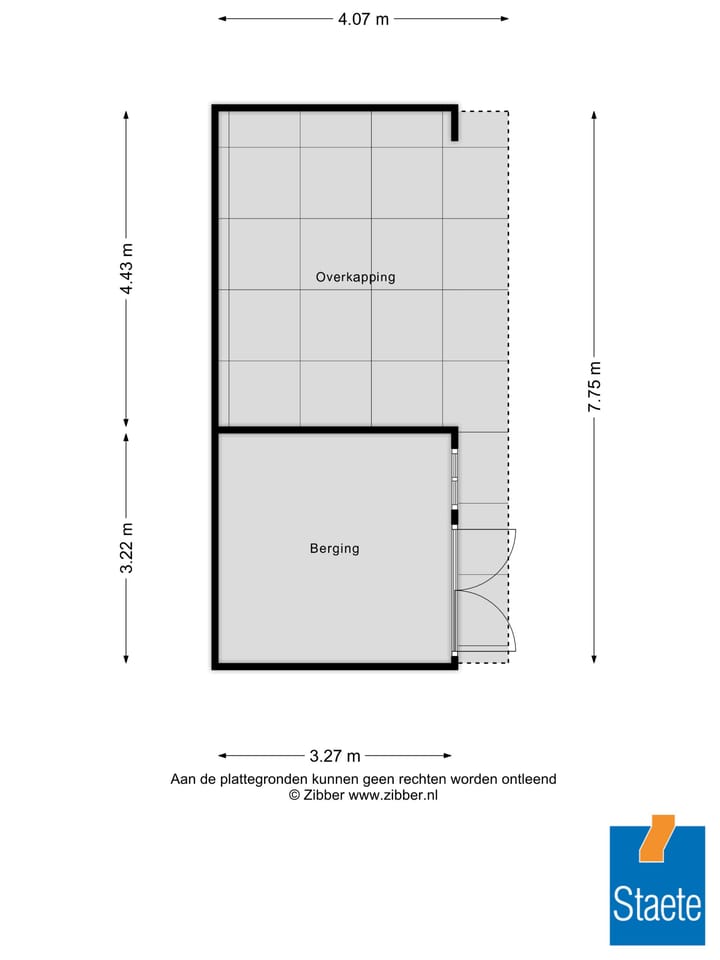 4.07 m

4.43 m

Overkapping

7.75 m

3.22 m

Berging

3.27 m

Aan de plattegronden kunnen geen rechten worden ontleend
© Zibber www.zibber.nl

Staete